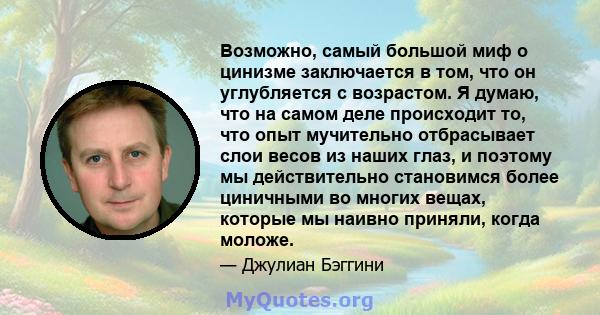 Возможно, самый большой миф о цинизме заключается в том, что он углубляется с возрастом. Я думаю, что на самом деле происходит то, что опыт мучительно отбрасывает слои весов из наших глаз, и поэтому мы действительно становимся более циничными во многих вещах, которые мы наивно приняли, когда моложе.

— Джулиан Бэггини

MyQuotes.org